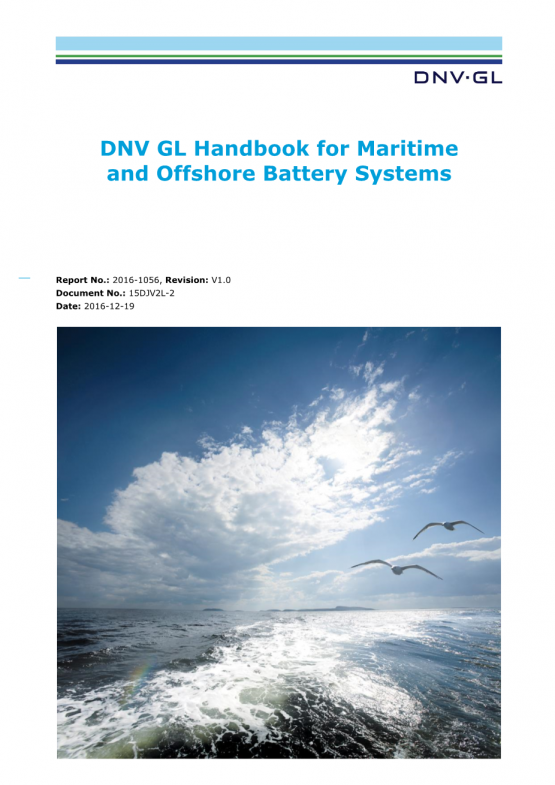 DNV·GL

DNV GL Handbook for Maritime and Offshore Battery Systems

Report No.: 2016-1056, Revision: V1.0
Document No.: 15DJV2L-2
Date: 2016-12-19